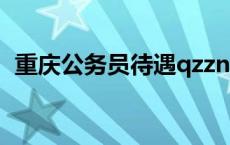 重庆公务员待遇qzzn